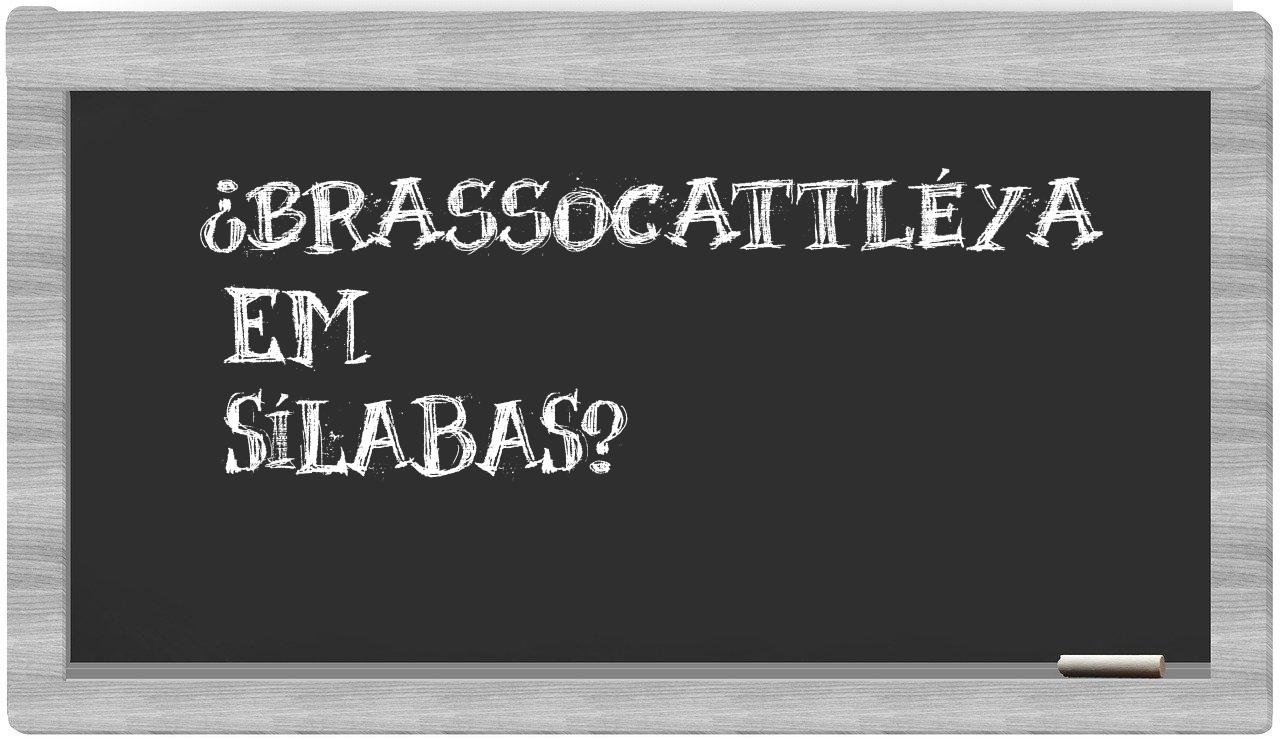 ¿BRASSOCATTLÉYA EM SÍLABAS?